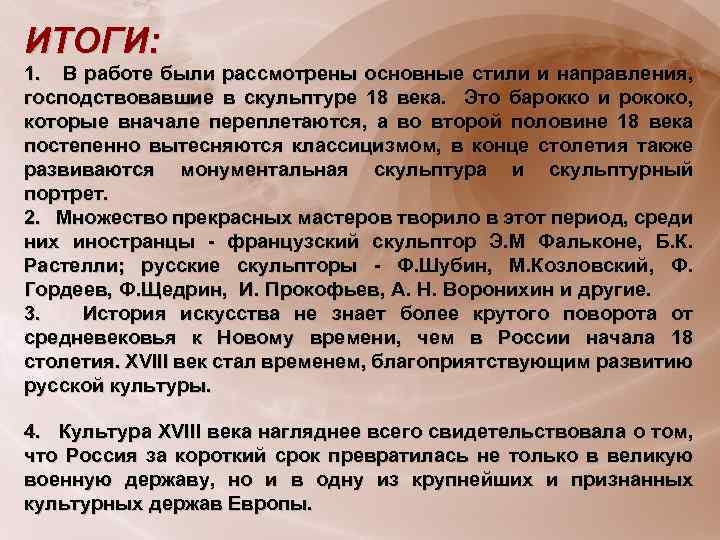 ИТОГИ:

1. В работе были рассмотрены основные стили и направления, господствовавшие в скульптуре 18 века. Это барокко и рококо, которые вначале переплетаются, а во второй половине 18 века постепенно вытесняются классицизмом, в конце столетия также развиваются монументальная скульптура и скульптурный портрет.

2. Множество прекрасных мастеров творило в этот период, среди них иностранцы - французский скульптор Э.М Фальконе, Б.К. Растелли; русские скульпторы - Ф.Шубин, М.Козловский, Ф. Гордеев, Ф.Щедрин, И. Прокофьев, А. Н. Воронихин и другие.

3. История искусства не знает более крутого поворота от средневековья к Новому времени, чем в России начала 18 столетия. XVIII век стал временем, благоприятствующим развитию русской культуры.

4. Культура XVIII века нагляднее всего свидетельствовала о том, что Россия за короткий срок превратилась не только в великую военную державу, но и в одну из крупнейших и признанных культурных держав Европы.